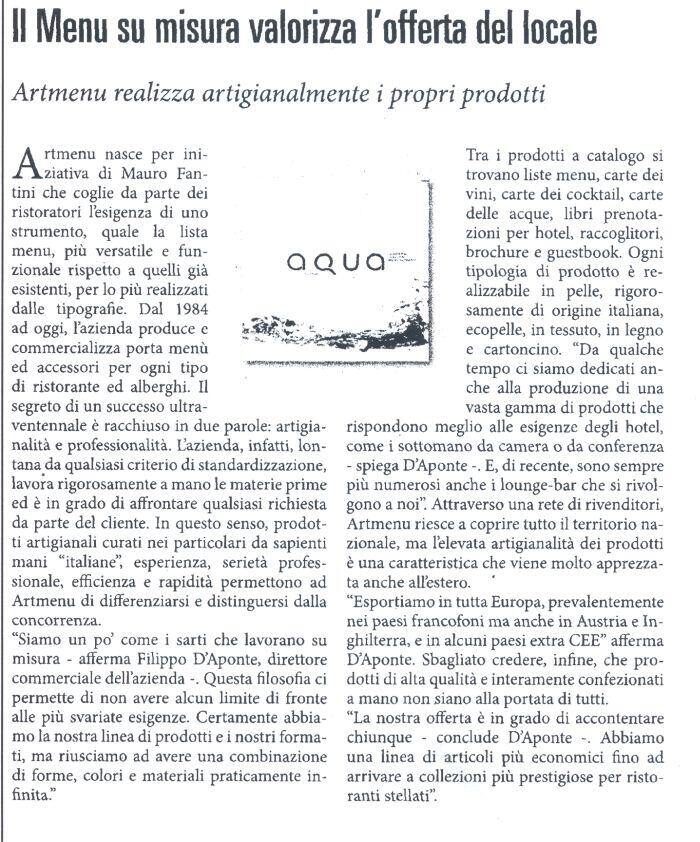 Il Menu su misura valorizza l'offerta del locale

Artmenu realizza artigianalmente i propri prodotti

Artmenu nasce per iniziativa di Mauro Fantini che coglie da parte dei ristoratori l'esigenza di uno strumento, quale la lista menu, più versatile e funzionale rispetto a quelli già esistenti, per lo più realizzati dalle tipografie. Dal 1984 ad oggi, l'azienda produce e commercializza porta menù ed accessori per ogni tipo di ristorante ed alberghi. Il segreto di un successo ultraventennale è racchiuso in due parole: artigianalità e professionalità. L'azienda, infatti, lontana da qualsiasi criterio di standardizzazione, lavora rigorosamente a mano le materie prime ed è in grado di affrontare qualsiasi richiesta da parte del cliente. In questo senso, prodotti artigianali curati nei particolari da sapienti mani "italiane", esperienza, serietà professionale, efficienza e rapidità permettono ad Artmenu di differenziarsi e distinguersi dalla concorrenza.
"Siamo un po' come i sarti che lavorano su misura - afferma Filippo D'Aponte, direttore commerciale dell'azienda -. Questa filosofia ci permette di non avere alcun limite di fronte alle più svariate esigenze. Certamente abbiamo la nostra linea di prodotti e i nostri formati, ma riusciamo ad avere una combinazione di forme, colori e materiali praticamente infinita."

aqua

Tra i prodotti a catalogo si trovano liste menu, carte dei vini, carte dei cocktail, carte delle acque, libri prenotazioni per hotel, raccoglitori, brochure e guestbook. Ogni tipologia di prodotto è realizzabile in pelle, rigorosamente di origine italiana, ecopelle, in tessuto, in legno e cartoncino. "Da qualche tempo ci siamo dedicati anche alla produzione di una vasta gamma di prodotti che rispondono meglio alle esigenze degli hotel, come i sottomano da camera o da conferenza - spiega D'Aponte -. E, di recente, sono sempre più numerosi anche i lounge-bar che si rivolgono a noi". Attraverso una rete di rivenditori, Artmenu riesce a coprire tutto il territorio nazionale, ma l'elevata artigianalità dei prodotti è una caratteristica che viene molto apprezzata anche all'estero.
"Esportiamo in tutta Europa, prevalentemente nei paesi francofoni ma anche in Austria e Inghilterra, e in alcuni paesi extra CEE" afferma D'Aponte. Sbagliato credere, infine, che prodotti di alta qualità e interamente confezionati a mano non siano alla portata di tutti.
"La nostra offerta è in grado di accontentare chiunque - conclude D'Aponte -. Abbiamo una linea di articoli più economici fino ad arrivare a collezioni più prestigiose per ristoranti stellati".